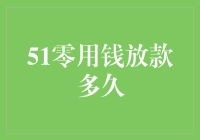 51零用钱放款多久